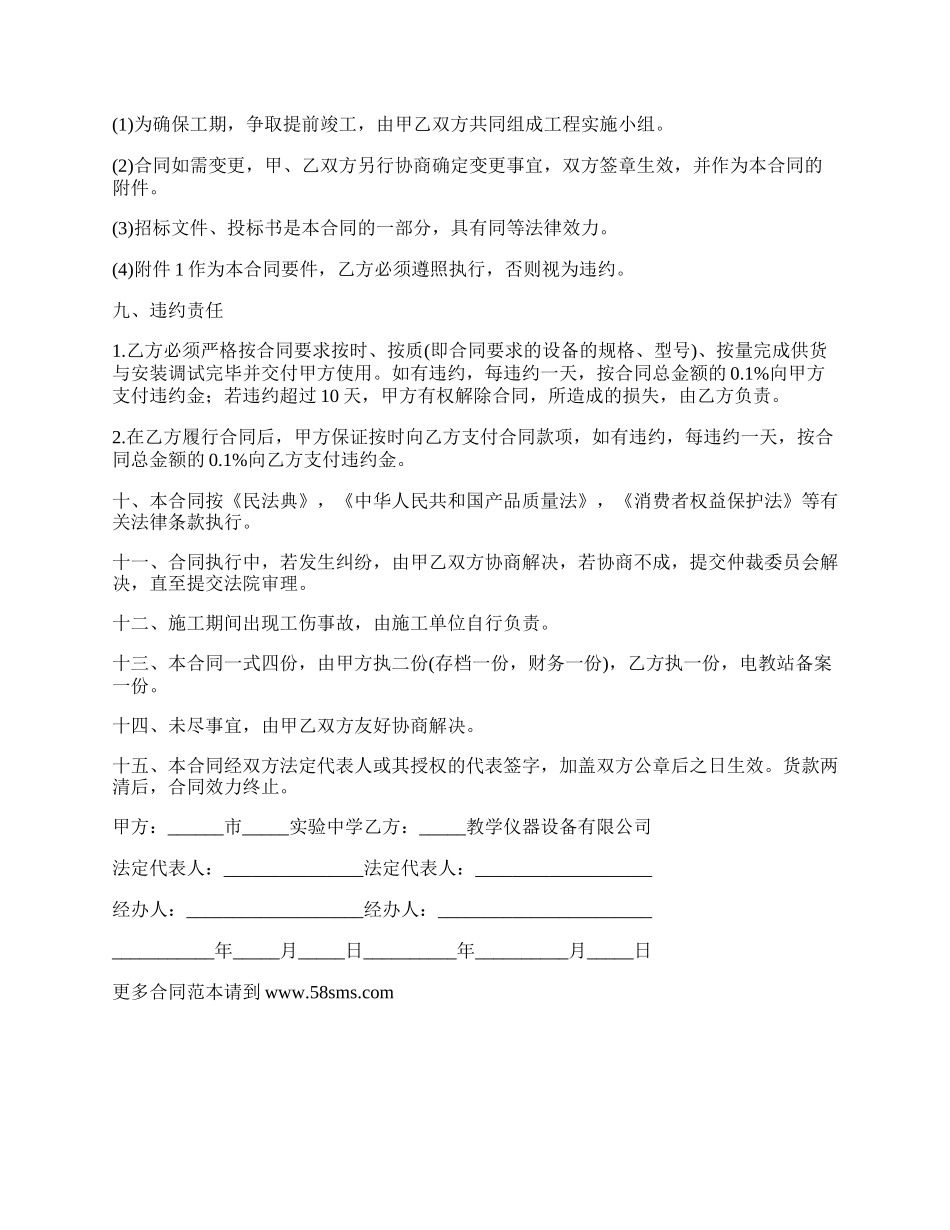 (1)为确保工期，争取提前竣工，由甲乙双方共同组成工程实施小组。

(2)合同如需变更，甲、乙双方另行协商确定变更事宜，双方签章生效，并作为本合同的附件。

(3)招标文件、投标书是本合同的一部分，具有同等法律效力。

(4)附件 1 作为本合同要件，乙方必须遵照执行，否则视为违约。

九、违约责任

1.乙方必须严格按合同要求按时、按质(即合同要求的设备的规格、型号)、按量完成供货与安装调试完毕并交付甲方使用。如有违约，每违约一天，按合同总金额的 0.1%向甲方支付违约金；若违约超过 10 天，甲方有权解除合同，所造成的损失，由乙方负责。

2.在乙方履行合同后，甲方保证按时向乙方支付合同款项，如有违约，每违约一天，按合同总金额的 0.1%向乙方支付违约金。

十、本合同按《民法典》，《中华人民共和国产品质量法》，《消费者权益保护法》等有关法律条款执行。

十一、合同执行中，若发生纠纷，由甲乙双方协商解决，若协商不成，提交仲裁委员会解决，直至提交法院审理。

十二、施工期间出现工伤事故，由施工单位自行负责。

十三、本合同一式四份，由甲方执二份(存档一份，财务一份)，乙方执一份，电教站备案一份。

十四、未尽事宜，由甲乙双方友好协商解决。

十五、本合同经双方法定代表人或其授权的代表签字，加盖双方公章后之日生效。货款两清后，合同效力终止。

甲方：______市_____实验中学乙方：_____教学仪器设备有限公司

法定代表人：_______________法定代表人：___________________

经办人：___________________经办人：_______________________

___________年_____月_____日__________年__________月_____日

更多合同范本请到 www.58sms.com